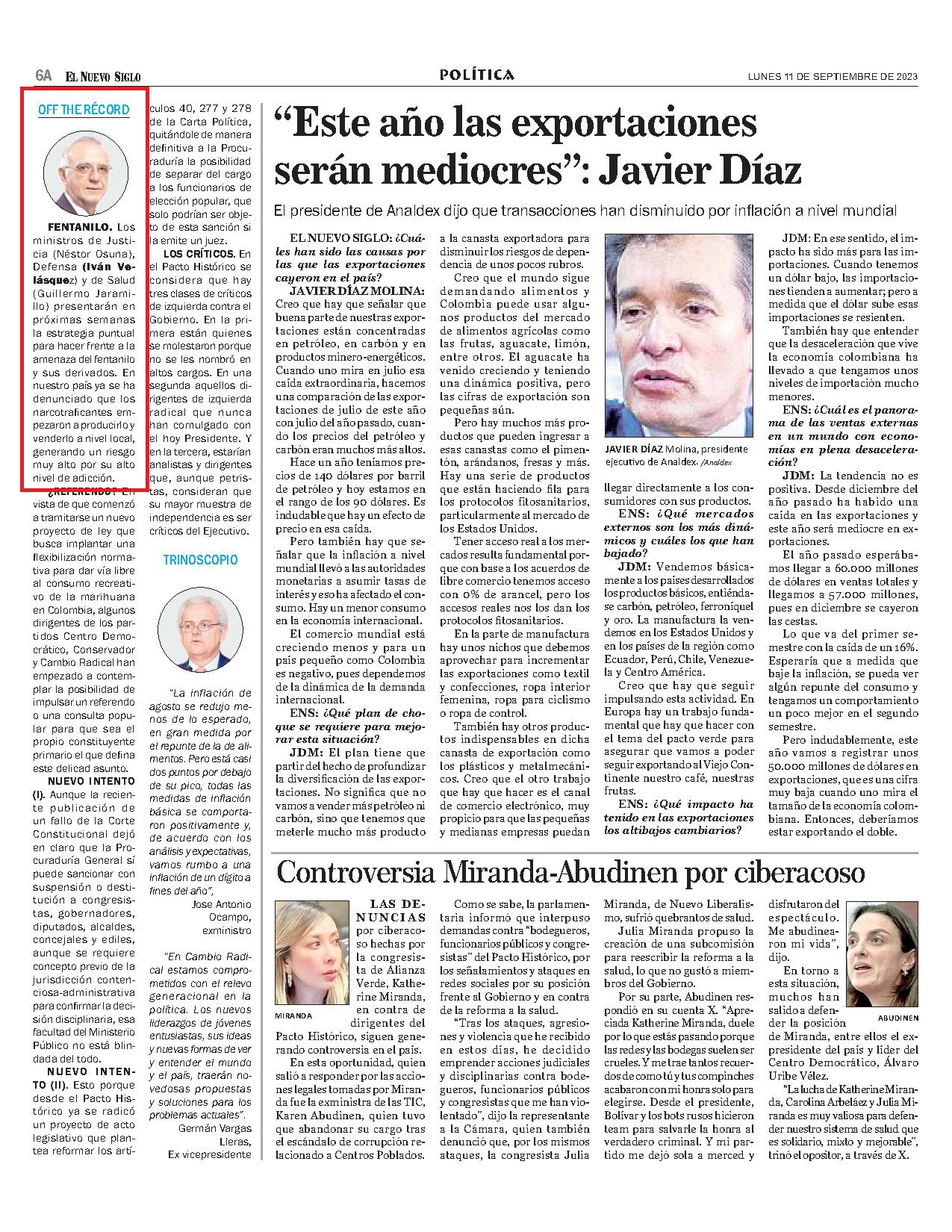 6A EL NUEVO SIGLO

POLÍTICA

LUNES 11 DE SEPTIEMBRE DE 2023

OFF THE RÉCORD

FENTANILO. Los ministros de Justicia (Néstor Osuna), Defensa (Iván Velásquez) y de Salud (Guillermo Jaramillo) presentarán en próximas semanas la estrategia puntual para hacer frente a la amenaza del fentanilo y sus derivados. En nuestro país ya se ha denunciado que los narcotraficantes empezaron a producirlo y venderlo a nivel local, generando un riesgo muy alto por su alto nivel de adicción.

¿REFERENDO? En vista de que comenzó a tramitarse un nuevo proyecto de ley que busca implantar una flexibilización normativa para dar vía libre al consumo recreativo de la marihuana en Colombia, algunos dirigentes de los partidos Centro Democrático, Conservador y Cambio Radical han empezado a contemplar la posibilidad de impulsar un referendo o una consulta popular para que sea el propio constituyente primario el que defina este delicad asunto.

NUEVO INTENTO (I). Aunque la reciente publicación de un fallo de la Corte Constitucional dejó en claro que la Procuraduría General sí puede sancionar con suspensión o destitución a congresistas, gobernadores, diputados, alcaldes, concejales y ediles, aunque se requiere concepto previo de la jurisdicción contenciosa-administrativa para confirmar la decisión disciplinaria, esa facultad del Ministerio Público no está blindada del todo.

NUEVO INTENTO (II). Esto porque desde el Pacto Histórico ya se radicó un proyecto de acto legislativo que plantea reformar los artículos 40, 277 y 278 de la Carta Política, quitándole de manera definitiva a la Procuraduría la posibilidad de separar del cargo a los funcionarios de elección popular, que solo podrían ser objeto de esta sanción si la emite un juez.

LOS CRÍTICOS. En el Pacto Histórico se considera que hay tres clases de críticos de izquierda contra el Gobierno. En la primera están quienes se molestaron porque no se les nombró en altos cargos. En una segunda aquellos dirigentes de izquierda radical que nunca han comulgado con el hoy Presidente. Y en la tercera, estarían analistas y dirigentes que, aunque petristas, consideran que su mayor muestra de independencia es ser críticos del Ejecutivo.

TRINOSCOPIO

"La inflación de agosto se redujo menos de lo esperado, en gran medida por el repunte de la de alimentos. Pero está casi dos puntos por debajo de su pico, todas las medidas de inflación básica se comportaron positivamente y, de acuerdo con los análisis y expectativas, vamos rumbo a una inflación de un dígito a fines del año",

Jose Antonio Ocampo, exministro

"En Cambio Radical estamos comprometidos con el relevo generacional en la política. Los nuevos liderazgos de jóvenes entusiastas, sus ideas y nuevas formas de ver y entender el mundo y el país, traerán novedosas propuestas y soluciones para los problemas actuales".

Germán Vargas Lleras, Ex vicepresidente

"Este año las exportaciones serán mediocres": Javier Díaz

El presidente de Analdex dijo que transacciones han disminuido por inflación a nivel mundial

EL NUEVO SIGLO: ¿Cuáles han sido las causas por las que las exportaciones cayeron en el país?

JAVIER DÍAZ MOLINA: Creo que hay que señalar que buena parte de nuestras exportaciones están concentradas en petróleo, en carbón y en productos minero-energéticos. Cuando uno mira en julio esa caída extraordinaria, hacemos una comparación de las exportaciones de julio de este año con julio del año pasado, cuando los precios del petróleo y carbón eran muchos más altos.

Hace un año teníamos precios de 140 dólares por barril de petróleo y hoy estamos en el rango de los 90 dólares. Es indudable que hay un efecto de precio en esa caída.

Pero también hay que señalar que la inflación a nivel mundial llevó a las autoridades monetarias a asumir tasas de interés y eso ha afectado el consumo. Hay un menor consumo en la economía internacional.

El comercio mundial está creciendo menos y para un país pequeño como Colombia es negativo, pues dependemos de la dinámica de la demanda internacional.

ENS: ¿Qué plan de choque se requiere para mejorar esta situación?

JDM: El plan tiene que partir del hecho de profundizar la diversificación de las exportaciones. No significa que no vamos a vender más petróleo ni carbón, sino que tenemos que meterle mucho más producto a la canasta exportadora para disminuir los riesgos de dependencia de unos pocos rubros.

Creo que el mundo sigue demandando alimentos y Colombia puede usar algunos productos del mercado de alimentos agrícolas como las frutas, aguacate, limón, entre otros. El aguacate ha venido creciendo y teniendo una dinámica positiva, pero las cifras de exportación son pequeñas aún.

Pero hay muchos más productos que pueden ingresar a esas canastas como el pimentón, arándanos, fresas y más. Hay una serie de productos que están haciendo fila para los protocolos fitosanitarios, particularmente al mercado de los Estados Unidos.

Tener acceso real a los mercados resulta fundamental porque con base a los acuerdos de libre comercio tenemos acceso con 0% de arancel, pero los accesos reales nos los dan los protocolos fitosanitarios.

En la parte de manufactura hay unos nichos que debemos aprovechar para incrementar las exportaciones como textil y confecciones, ropa interior femenina, ropa para ciclismo o ropa de control.

También hay otros productos indispensables en dicha canasta de exportación como los plásticos y metalmecánicos. Creo que el otro trabajo que hay que hacer es el canal de comercio electrónico, muy propicio para que las pequeñas y medianas empresas puedan llegar directamente a los consumidores con sus productos.

JAVIER DÍAZ Molina, presidente ejecutivo de Analdex. /Analdex

ENS: ¿Qué mercados externos son los más dinámicos y cuáles los que han bajado?

JDM: Vendemos básicamente a los países desarrollados los productos básicos, entiéndase carbón, petróleo, ferroníquel y oro. La manufactura la vendemos en los Estados Unidos y en los países de la región como Ecuador, Perú, Chile, Venezuela y Centro América.

Creo que hay que seguir impulsando esta actividad. En Europa hay un trabajo fundamental que hay que hacer con el tema del pacto verde para asegurar que vamos a poder seguir exportando al Viejo Continente nuestro café, nuestras frutas.

ENS: ¿Qué impacto ha tenido en las exportaciones los altibajos cambiarios?

JDM: En ese sentido, el impacto ha sido más para las importaciones. Cuando tenemos un dólar bajo, las importaciones tienden a aumentar; pero a medida que el dólar sube esas importaciones se resienten.

También hay que entender que la desaceleración que vive la economía colombiana ha llevado a que tengamos unos niveles de importación mucho menores.

ENS: ¿Cuál es el panorama de las ventas externas en un mundo con economías en plena desaceleración?

JDM: La tendencia no es positiva. Desde diciembre del año pasado ha habido una caída en las exportaciones y este año será mediocre en exportaciones.

El año pasado esperábamos llegar a 60.000 millones de dólares en ventas totales y llegamos a 57.000 millones, pues en diciembre se cayeron las cestas.

Lo que va del primer semestre con la caída de un 16%. Esperaría que a medida que baje la inflación, se pueda ver algún repunte del consumo y tengamos un comportamiento un poco mejor en el segundo semestre.

Pero indudablemente, este año vamos a registrar unos 50.000 millones de dólares en exportaciones, que es una cifra muy baja cuando uno mira el tamaño de la economía colombiana. Entonces, deberíamos estar exportando el doble.

Controversia Miranda-Abudinen por ciberacoso

MIRANDA

LAS DENUNCIAS por ciberacoso hechas por la congresista de Alianza Verde, Katherine Miranda, en contra de dirigentes del Pacto Histórico, siguen generando controversia en el país.

En esta oportunidad, quien salió a responder por las acciones legales tomadas por Miranda fue la exministra de las TIC, Karen Abudinen, quien tuvo que abandonar su cargo tras el escándalo de corrupción relacionado a Centros Poblados.

Como se sabe, la parlamentaria informó que interpuso demandas contra "bodegueros, funcionarios públicos y congresistas" del Pacto Histórico, por los señalamientos y ataques en redes sociales por su posición frente al Gobierno y en contra de la reforma a la salud.

"Tras los ataques, agresiones y violencia que he recibido en estos días, he decidido emprender acciones judiciales y disciplinarias contra bodegueros, funcionarios públicos y congresistas que me han violentado", dijo la representante a la Cámara, quien también denunció que, por los mismos ataques, la congresista Julia Miranda, de Nuevo Liberalismo, sufrió quebrantos de salud.

Julia Miranda propuso la creación de una subcomisión para reescribir la reforma a la salud, lo que no gustó a miembros del Gobierno.

Por su parte, Abudinen respondió en su cuenta X. "Apreciada Katherine Miranda, duele por lo que estás pasando porque las redes y las bodegas suelen ser crueles. Y me trae tantos recuerdos de como tú y tus compinches acabaron con mi honra solo para elegirse. Desde el presidente, Bolívar y los bots rusos hicieron team para salvarle la honra al verdadero criminal. Y mi partido me dejó sola a merced y disfrutaron del espectáculo. Me abudinearon mi vida", dijo.

ABUDINEN

En torno a esta situación, muchos han salido a defender la posición de Miranda, entre ellos el expresidente del país y líder del Centro Democrático, Álvaro Uribe Vélez.

"La lucha de Katherine Miranda, Carolina Arbeláez y Julia Miranda es muy valiosa para defender nuestro sistema de salud que es solidario, mixto y mejorable", trinó el opositor, a través de X.